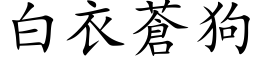 白衣蒼狗